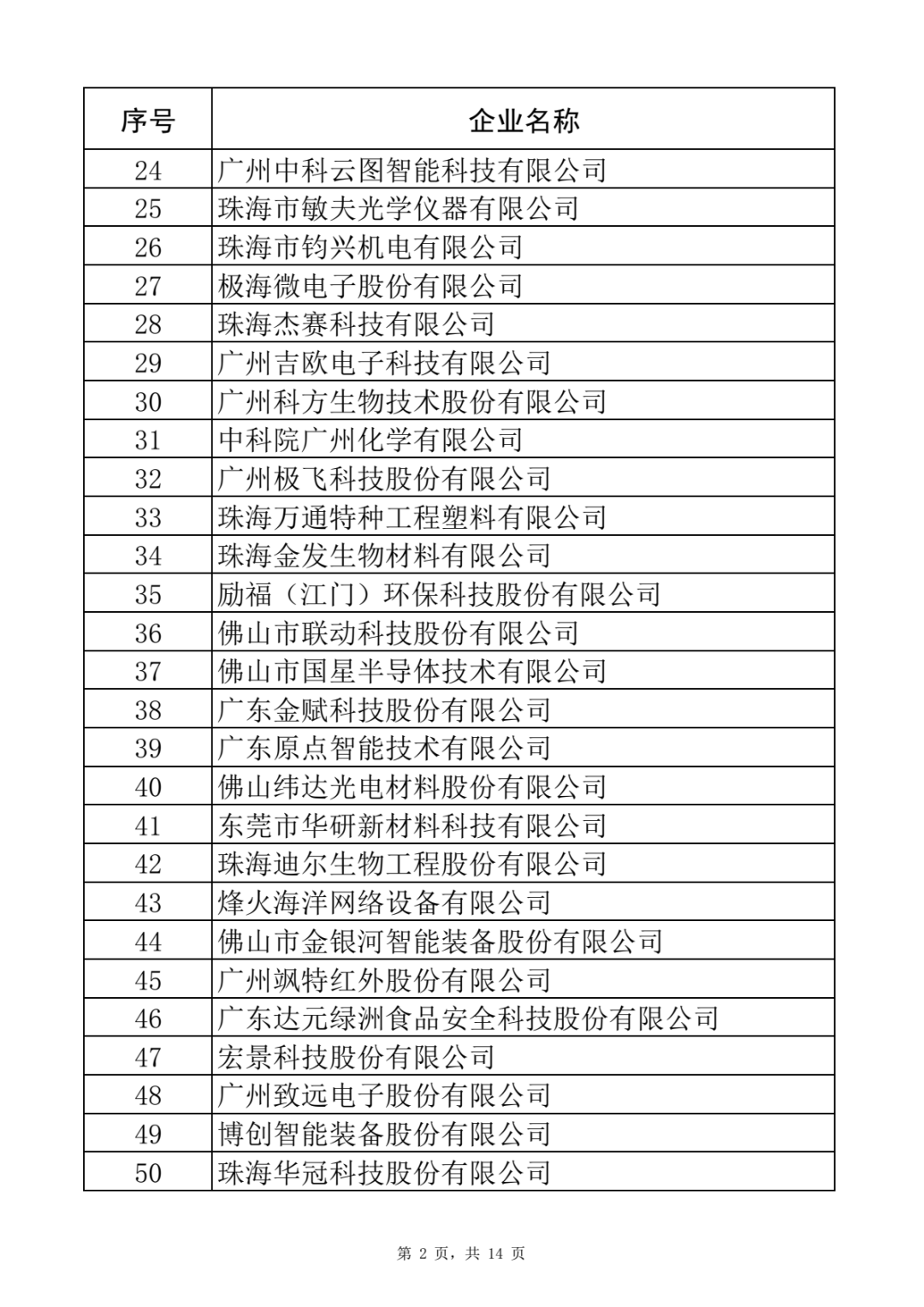 | 序号 | 企业名称 |
|---|---|
| 24 | 广州中科云图智能科技有限公司 |
| 25 | 珠海市敏夫光学仪器有限公司 |
| 26 | 珠海市钧兴机电有限公司 |
| 27 | 极海微电子股份有限公司 |
| 28 | 珠海杰赛科技有限公司 |
| 29 | 广州吉欧电子科技有限公司 |
| 30 | 广州科方生物技术股份有限公司 |
| 31 | 中科院广州化学有限公司 |
| 32 | 广州极飞科技股份有限公司 |
| 33 | 珠海万通特种工程塑料有限公司 |
| 34 | 珠海金发生物材料有限公司 |
| 35 | 励福（江门）环保科技股份有限公司 |
| 36 | 佛山市联动科技股份有限公司 |
| 37 | 佛山市国星半导体技术有限公司 |
| 38 | 广东金赋科技股份有限公司 |
| 39 | 广东原点智能技术有限公司 |
| 40 | 佛山纬达光电材料股份有限公司 |
| 41 | 东莞市华研新材料科技有限公司 |
| 42 | 珠海迪尔生物工程股份有限公司 |
| 43 | 烽火海洋网络设备有限公司 |
| 44 | 佛山市金银河智能装备股份有限公司 |
| 45 | 广州飒特红外股份有限公司 |
| 46 | 广东达元绿洲食品安全科技股份有限公司 |
| 47 | 宏景科技股份有限公司 |
| 48 | 广州致远电子股份有限公司 |
| 49 | 博创智能装备股份有限公司 |
| 50 | 珠海华冠科技股份有限公司 |

第 2 页，共 14 页